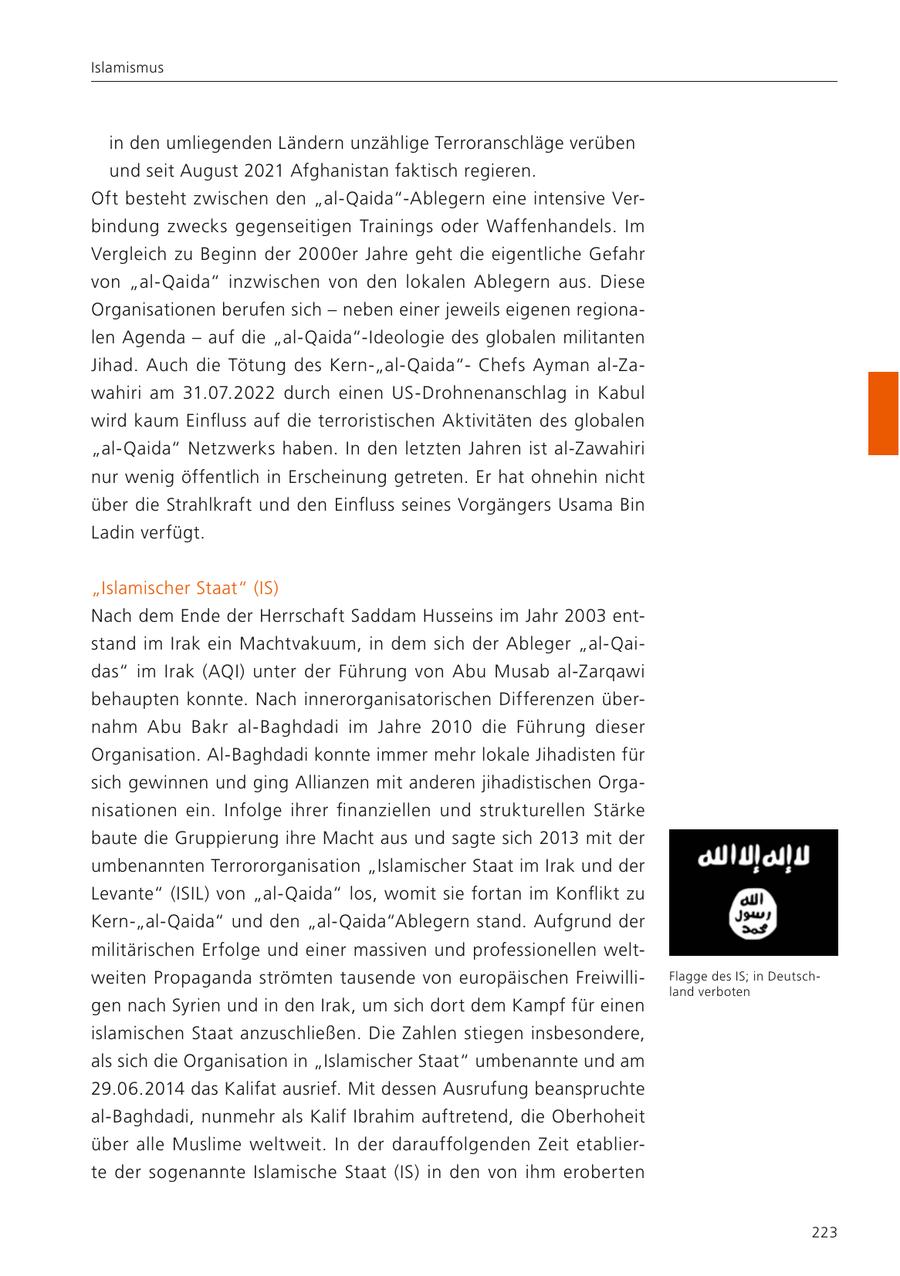 Islamismus

in den umliegenden Ländern unzählige Terroranschläge verüben und seit August 2021 Afghanistan faktisch regieren.

Oft besteht zwischen den „al-Qaida“-Ablegern eine intensive Verbindung zwecks gegenseitigen Trainings oder Waffenhandels. Im Vergleich zu Beginn der 2000er Jahre geht die eigentliche Gefahr von „al-Qaida“ inzwischen von den lokalen Ablegern aus. Diese Organisationen berufen sich – neben einer jeweils eigenen regionalen Agenda – auf die „al-Qaida“-Ideologie des globalen militanten Jihad. Auch die Tötung des Kern-„al-Qaida“- Chefs Ayman al-Zawahiri am 31.07.2022 durch einen US-Drohnenanschlag in Kabul wird kaum Einfluss auf die terroristischen Aktivitäten des globalen „al-Qaida“ Netzwerks haben. In den letzten Jahren ist al-Zawahiri nur wenig öffentlich in Erscheinung getreten. Er hat ohnehin nicht über die Strahlkraft und den Einfluss seines Vorgängers Usama Bin Ladin verfügt.

„Islamischer Staat“ (IS)

Nach dem Ende der Herrschaft Saddam Husseins im Jahr 2003 entstand im Irak ein Machtvakuum, in dem sich der Ableger „al-Qaidas“ im Irak (AQI) unter der Führung von Abu Musab al-Zarqawi behaupten konnte. Nach innerorganisatorischen Differenzen übernahm Abu Bakr al-Baghdadi im Jahre 2010 die Führung dieser Organisation. Al-Baghdadi konnte immer mehr lokale Jihadisten für sich gewinnen und ging Allianzen mit anderen jihadistischen Organisationen ein. Infolge ihrer finanziellen und strukturellen Stärke baute die Gruppierung ihre Macht aus und sagte sich 2013 mit der umbenannten Terrororganisation „Islamischer Staat im Irak und der Levante“ (ISIL) von „al-Qaida“ los, womit sie fortan im Konflikt zu Kern-„al-Qaida“ und den „al-Qaida“Ablegern stand. Aufgrund der militärischen Erfolge und einer massiven und professionellen weltweiten Propaganda strömten tausende von europäischen Freiwilligen nach Syrien und in den Irak, um sich dort dem Kampf für einen islamischen Staat anzuschließen. Die Zahlen stiegen insbesondere, als sich die Organisation in „Islamischer Staat“ umbenannte und am 29.06.2014 das Kalifat ausrief. Mit dessen Ausrufung beanspruchte al-Baghdadi, nunmehr als Kalif Ibrahim auftretend, die Oberhoheit über alle Muslime weltweit. In der darauffolgenden Zeit etablierte der sogenannte Islamische Staat (IS) in den von ihm eroberten

لا إله إلا الله
الله
رسول
محمد

Flagge des IS; in Deutschland verboten

223